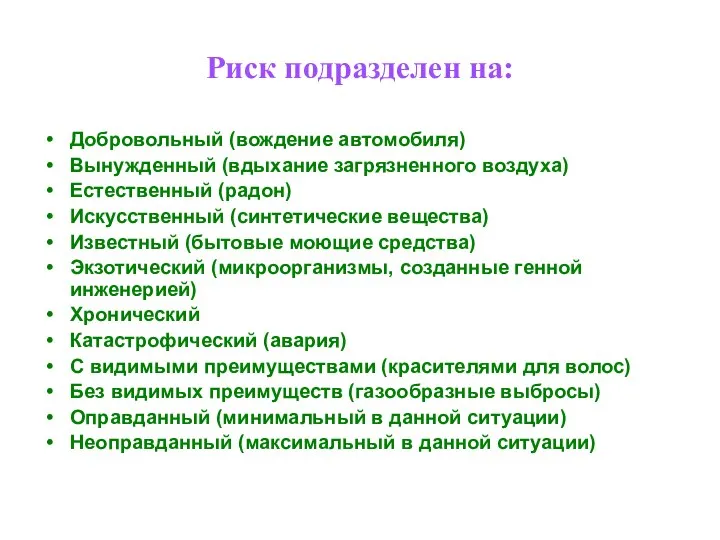 Риск подразделен на:

• Добровольный (вождение автомобиля)
• Вынужденный (вдыхание загрязненного воздуха)
• Естественный (радон)
• Искусственный (синтетические вещества)
• Известный (бытовые моющие средства)
• Экзотический (микроорганизмы, созданные генной инженерией)
• Хронический
• Катастрофический (авария)
• С видимыми преимуществами (красителями для волос)
• Без видимых преимуществ (газообразные выбросы)
• Оправданный (минимальный в данной ситуации)
• Неоправданный (максимальный в данной ситуации)